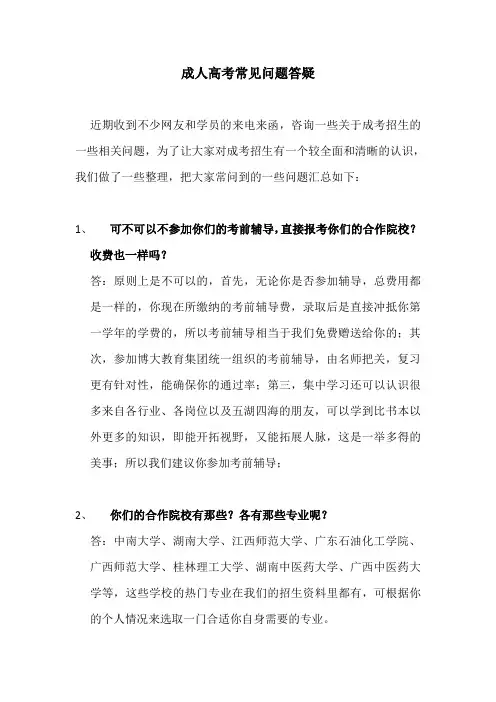 成人高考常见问题答疑

近期收到不少网友和学员的来电来函，咨询一些关于成考招生的一些相关问题，为了让大家对成考招生有一个较全面和清晰的认识，我们做了一些整理，把大家常问到的一些问题汇总如下：

1、 可不可以不参加你们的考前辅导，直接报考你们的合作院校？收费也一样吗？

答：原则上是不可以的，首先，无论你是否参加辅导，总费用都是一样的，你现在所缴纳的考前辅导费，录取后是直接冲抵你第一学年的学费的，所以考前辅导相当于我们免费赠送给你的；其次，参加博大教育集团统一组织的考前辅导，由名师把关，复习更有针对性，能确保你的通过率；第三，集中学习还可以认识很多来自各行业、各岗位以及五湖四海的朋友，可以学到比书本以外更多的知识，即能开拓视野，又能拓展人脉，这是一举多得的美事；所以我们建议你参加考前辅导；

2、 你们的合作院校有那些？各有那些专业呢？

答：中南大学、湖南大学、江西师范大学、广东石油化工学院、广西师范大学、桂林理工大学、湖南中医药大学、广西中医药大学等，这些学校的热门专业在我们的招生资料里都有，可根据你的个人情况来选取一门合适你自身需要的专业。